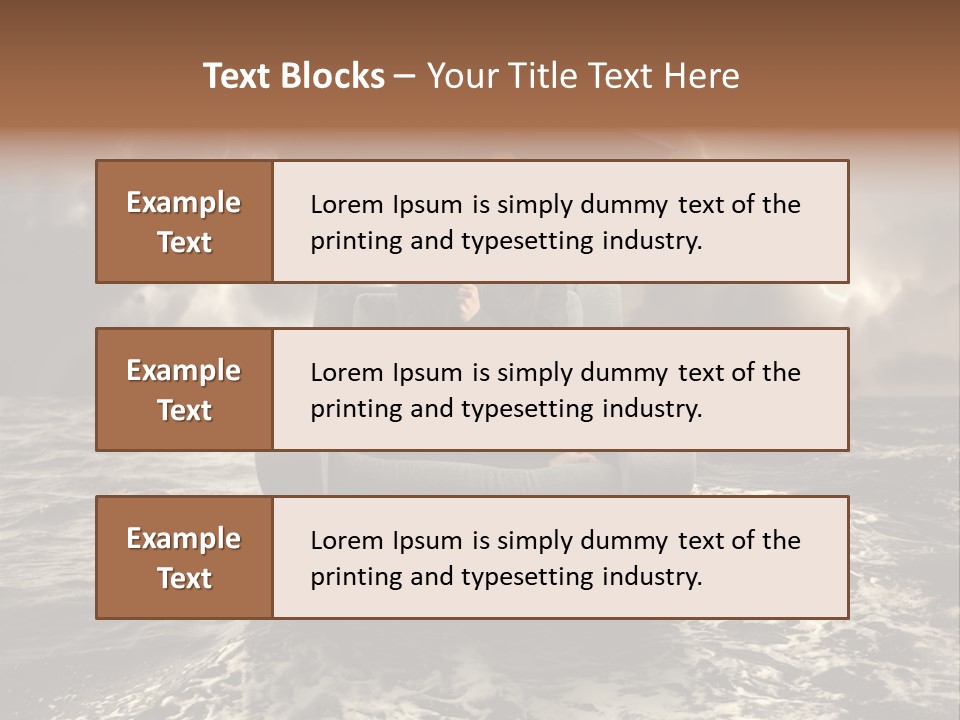 Text Blocks – Your Title Text Here

Example Text

Lorem Ipsum is simply dummy text of the printing and typesetting industry.

Example Text

Lorem Ipsum is simply dummy text of the printing and typesetting industry.

Example Text

Lorem Ipsum is simply dummy text of the printing and typesetting industry.